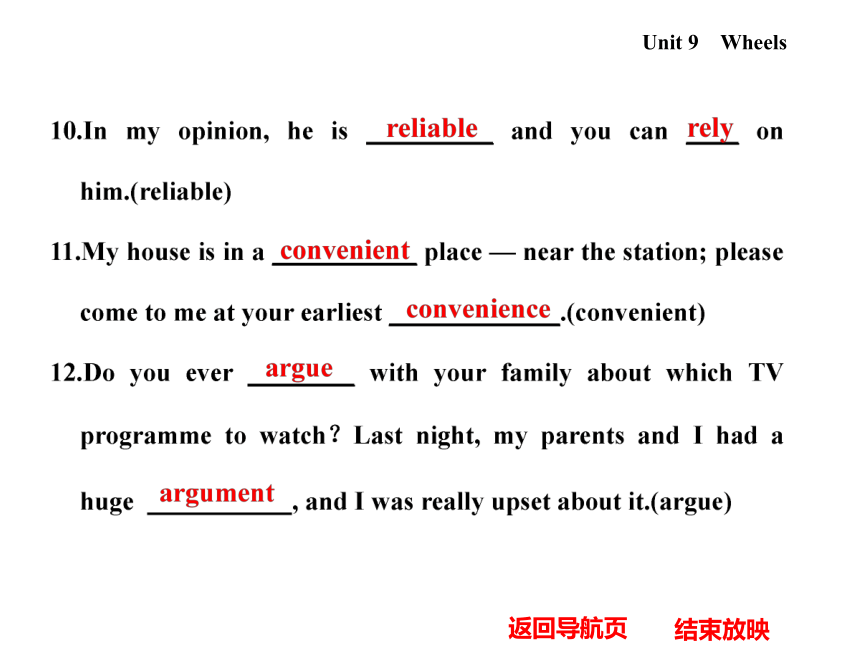 Unit 9 Wheels

10.In my opinion, he is reliable and you can rely on him.(reliable)

11.My house is in a convenient place — near the station; please come to me at your earliest convenience.(convenient)

12.Do you ever argue with your family about which TV programme to watch? Last night, my parents and I had a huge argument, and I was really upset about it.(argue)

返回导航页 结束放映